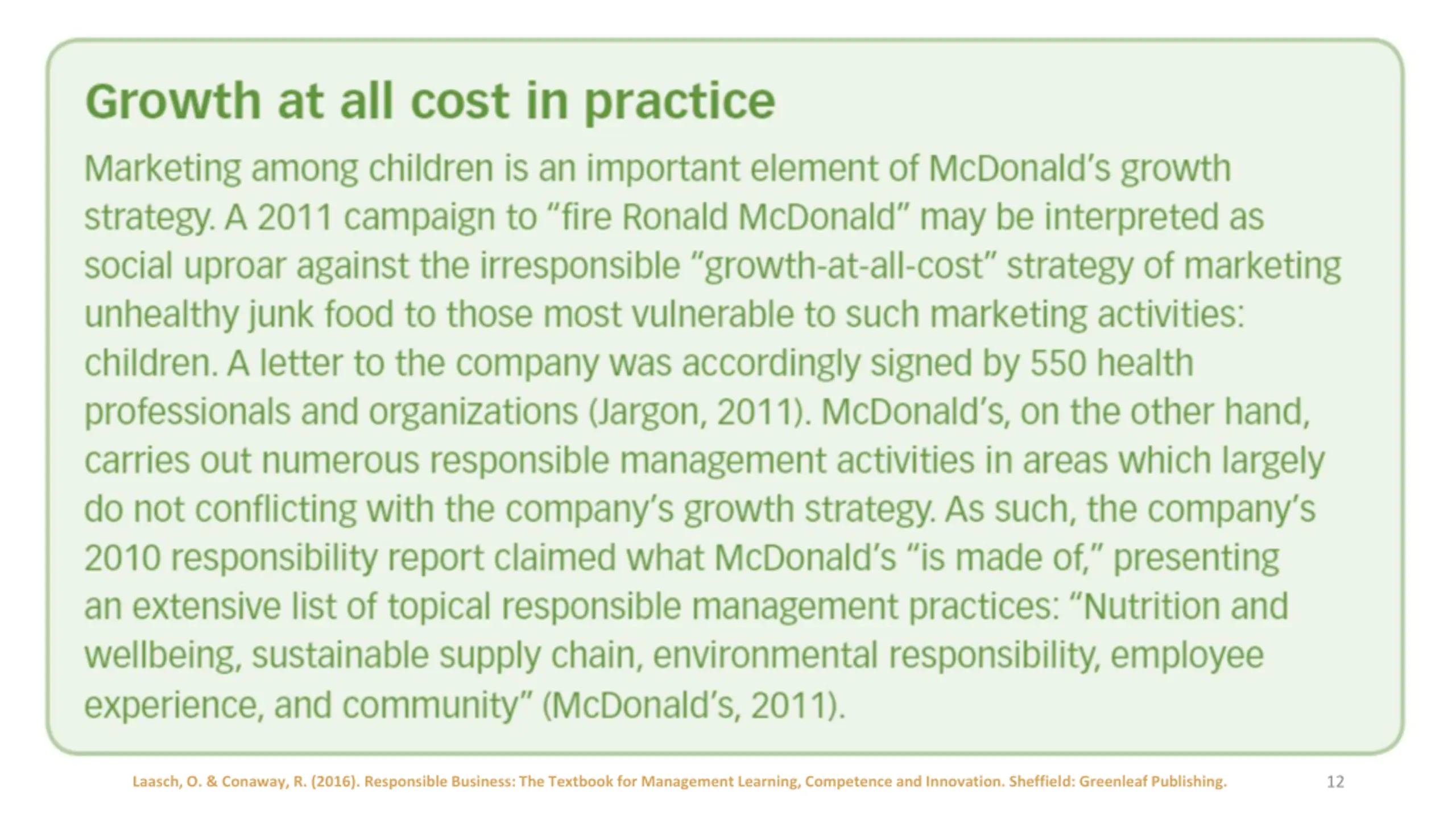 Growth at all cost in practice

Marketing among children is an important element of McDonald's growth strategy. A 2011 campaign to "fire Ronald McDonald" may be interpreted as social uproar against the irresponsible "growth-at-all-cost" strategy of marketing unhealthy junk food to those most vulnerable to such marketing activities: children. A letter to the company was accordingly signed by 550 health professionals and organizations (Jargon, 2011). McDonald's, on the other hand, carries out numerous responsible management activities in areas which largely do not conflicting with the company's growth strategy. As such, the company's 2010 responsibility report claimed what McDonald's "is made of," presenting an extensive list of topical responsible management practices: "Nutrition and wellbeing, sustainable supply chain, environmental responsibility, employee experience, and community" (McDonald's, 2011).

Laasch, O. & Conaway, R. (2016). Responsible Business: The Textbook for Management Learning, Competence and Innovation. Sheffield: Greenleaf Publishing.

12